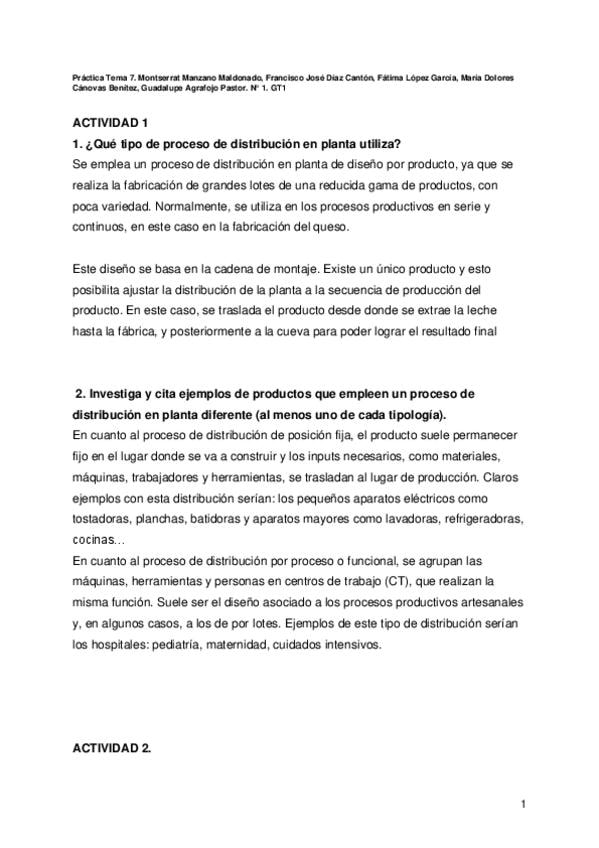 Práctica Tema 7. Montserrat Manzano Maldonado, Francisco José Díaz Cantón, Fátima López García, María Dolores Cánovas Benítez, Guadalupe Agrafojo Pastor. Nº 1. GT1

ACTIVIDAD 1

1. ¿Qué tipo de proceso de distribución en planta utiliza?

Se emplea un proceso de distribución en planta de diseño por producto, ya que se realiza la fabricación de grandes lotes de una reducida gama de productos, con poca variedad. Normalmente, se utiliza en los procesos productivos en serie y continuos, en este caso en la fabricación del queso.

Este diseño se basa en la cadena de montaje. Existe un único producto y esto posibilita ajustar la distribución de la planta a la secuencia de producción del producto. En este caso, se traslada el producto desde donde se extrae la leche hasta la fábrica, y posteriormente a la cueva para poder lograr el resultado final

2. Investiga y cita ejemplos de productos que empleen un proceso de distribución en planta diferente (al menos uno de cada tipología).

En cuanto al proceso de distribución de posición fija, el producto suele permanecer fijo en el lugar donde se va a construir y los inputs necesarios, como materiales, máquinas, trabajadores y herramientas, se trasladan al lugar de producción. Claros ejemplos con esta distribución serían: los pequeños aparatos eléctricos como tostadoras, planchas, batidoras y aparatos mayores como lavadoras, refrigeradoras, cocinas…

En cuanto al proceso de distribución por proceso o funcional, se agrupan las máquinas, herramientas y personas en centros de trabajo (CT), que realizan la misma función. Suele ser el diseño asociado a los procesos productivos artesanales y, en algunos casos, a los de por lotes. Ejemplos de este tipo de distribución serían los hospitales: pediatría, maternidad, cuidados intensivos.

ACTIVIDAD 2.

1